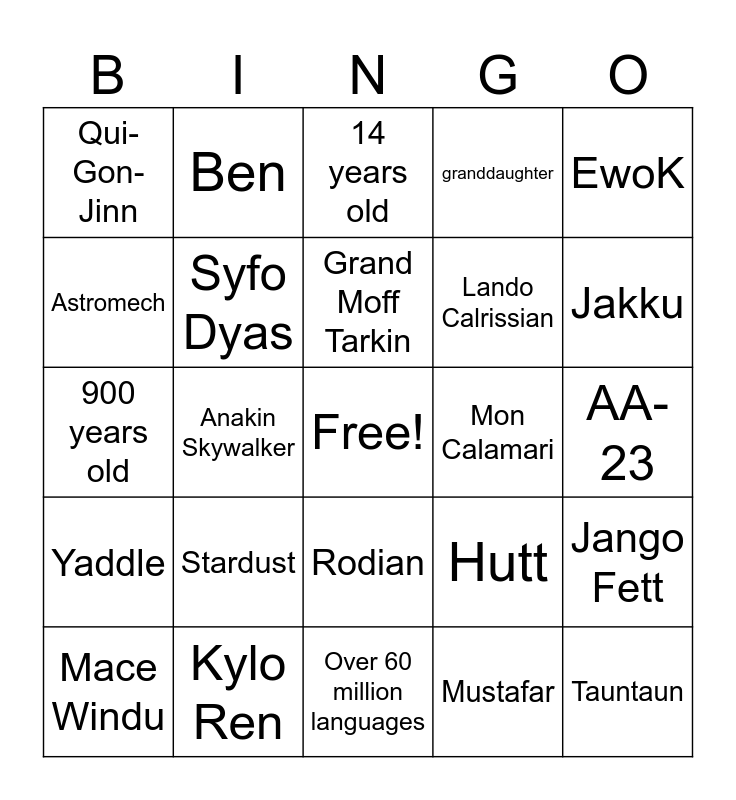 | B | I | N | G | O |
|---|---|---|---|---|
| Qui-Gon-Jinn | Ben | 14 years old | granddaughter | EwoK |
| Astromech | Syfo Dyas | Grand Moff Tarkin | Lando Calrissian | Jakku |
| 900 years old | Anakin Skywalker | Free! | Mon Calamari | AA-23 |
| Yaddle | Stardust | Rodian | Hutt | Jango Fett |
| Mace Windu | Kylo Ren | Over 60 million languages | Mustafar | Tauntaun |